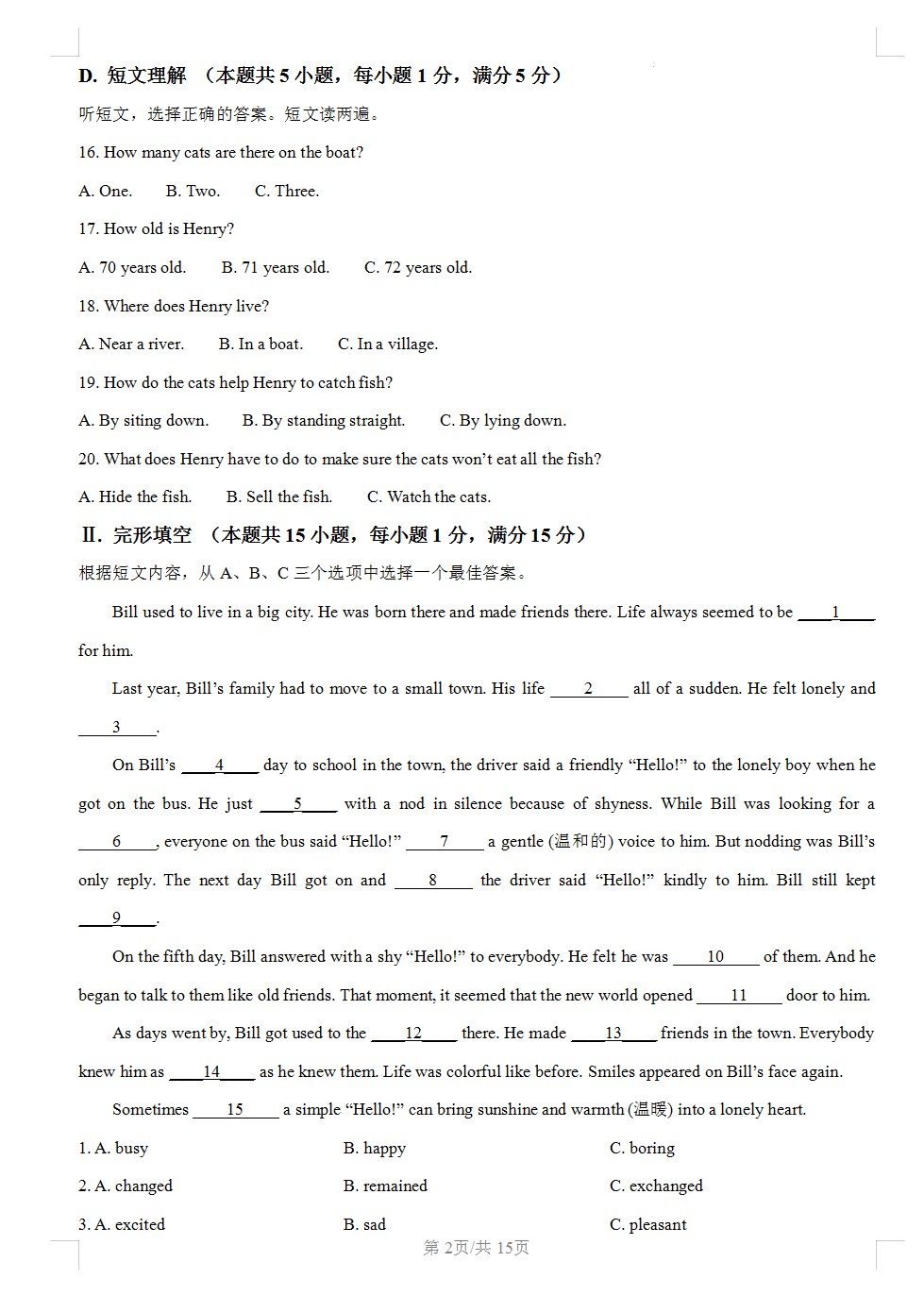 D. 短文理解 （本题共 5 小题，每小题 1 分，满分 5 分）

听短文，选择正确的答案。短文读两遍。

16. How many cats are there on the boat?

A. One.  B. Two.  C. Three.

17. How old is Henry?

A. 70 years old.  B. 71 years old.  C. 72 years old.

18. Where does Henry live?

A. Near a river.  B. In a boat.  C. In a village.

19. How do the cats help Henry to catch fish?

A. By siting down.  B. By standing straight.  C. By lying down.

20. What does Henry have to do to make sure the cats won't eat all the fish?

A. Hide the fish.  B. Sell the fish.  C. Watch the cats.

Ⅱ. 完形填空 （本题共 15 小题，每小题 1 分，满分 15 分）

根据短文内容，从 A、B、C 三个选项中选择一个最佳答案。

Bill used to live in a big city. He was born there and made friends there. Life always seemed to be ____1____ for him.

Last year, Bill's family had to move to a small town. His life ____2____ all of a sudden. He felt lonely and ____3____.

On Bill's ____4____ day to school in the town, the driver said a friendly "Hello!" to the lonely boy when he got on the bus. He just ____5____ with a nod in silence because of shyness. While Bill was looking for a ____6____, everyone on the bus said "Hello!" ____7____ a gentle (温和的) voice to him. But nodding was Bill's only reply. The next day Bill got on and ____8____ the driver said "Hello!" kindly to him. Bill still kept ____9____.

On the fifth day, Bill answered with a shy "Hello!" to everybody. He felt he was ____10____ of them. And he began to talk to them like old friends. That moment, it seemed that the new world opened ____11____ door to him.

As days went by, Bill got used to the ____12____ there. He made ____13____ friends in the town. Everybody knew him as ____14____ as he knew them. Life was colorful like before. Smiles appeared on Bill's face again.

Sometimes ____15____ a simple "Hello!" can bring sunshine and warmth (温暖) into a lonely heart.

1. A. busy  B. happy  C. boring

2. A. changed  B. remained  C. exchanged

3. A. excited  B. sad  C. pleasant

第 2页/共 15页